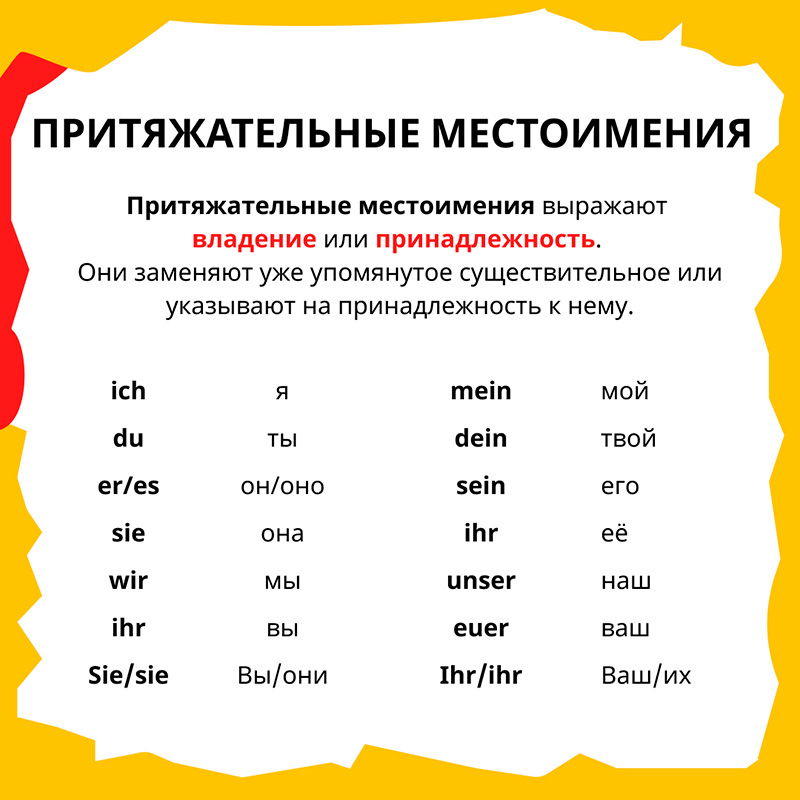 ПРИТЯЖАТЕЛЬНЫЕ МЕСТОИМЕНИЯ

Притяжательные местоимения выражают владение или принадлежность. Они заменяют уже упомянутое существительное или указывают на принадлежность к нему.

| | | | |
|---|---|---|---|
| ich | я | mein | мой |
| du | ты | dein | твой |
| er/es | он/оно | sein | его |
| sie | она | ihr | её |
| wir | мы | unser | наш |
| ihr | вы | euer | ваш |
| Sie/sie | Вы/они | Ihr/ihr | Ваш/их |